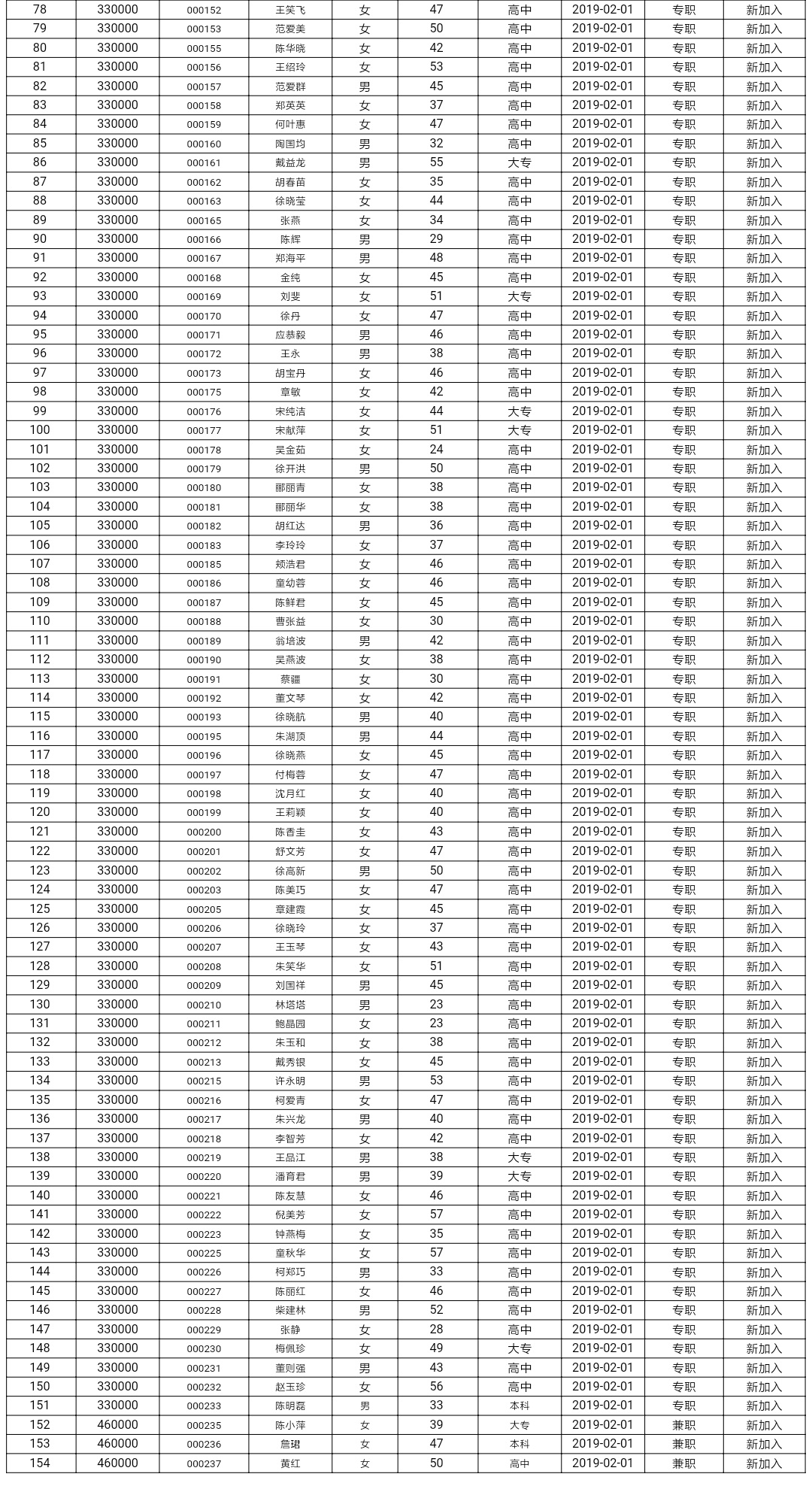 | 78 | 330000 | 000152 | 王笑飞 | 女 | 47 | 高中 | 2019-02-01 | 专职 | 新加入 |
|---|---|---|---|---|---|---|---|---|---|
| 79 | 330000 | 000153 | 范爱美 | 女 | 50 | 高中 | 2019-02-01 | 专职 | 新加入 |
| 80 | 330000 | 000155 | 陈华晓 | 女 | 42 | 高中 | 2019-02-01 | 专职 | 新加入 |
| 81 | 330000 | 000156 | 王绍玲 | 女 | 53 | 高中 | 2019-02-01 | 专职 | 新加入 |
| 82 | 330000 | 000157 | 范爱群 | 男 | 45 | 高中 | 2019-02-01 | 专职 | 新加入 |
| 83 | 330000 | 000158 | 郑英英 | 女 | 37 | 高中 | 2019-02-01 | 专职 | 新加入 |
| 84 | 330000 | 000159 | 何叶惠 | 女 | 47 | 高中 | 2019-02-01 | 专职 | 新加入 |
| 85 | 330000 | 000160 | 陶国均 | 男 | 32 | 高中 | 2019-02-01 | 专职 | 新加入 |
| 86 | 330000 | 000161 | 戴益龙 | 男 | 55 | 大专 | 2019-02-01 | 专职 | 新加入 |
| 87 | 330000 | 000162 | 胡春苗 | 女 | 35 | 高中 | 2019-02-01 | 专职 | 新加入 |
| 88 | 330000 | 000163 | 徐晓莹 | 女 | 44 | 高中 | 2019-02-01 | 专职 | 新加入 |
| 89 | 330000 | 000165 | 张燕 | 女 | 34 | 高中 | 2019-02-01 | 专职 | 新加入 |
| 90 | 330000 | 000166 | 陈辉 | 男 | 29 | 高中 | 2019-02-01 | 专职 | 新加入 |
| 91 | 330000 | 000167 | 郑海平 | 男 | 48 | 高中 | 2019-02-01 | 专职 | 新加入 |
| 92 | 330000 | 000168 | 金纯 | 女 | 45 | 高中 | 2019-02-01 | 专职 | 新加入 |
| 93 | 330000 | 000169 | 刘斐 | 女 | 51 | 大专 | 2019-02-01 | 专职 | 新加入 |
| 94 | 330000 | 000170 | 徐丹 | 女 | 47 | 高中 | 2019-02-01 | 专职 | 新加入 |
| 95 | 330000 | 000171 | 应恭毅 | 男 | 46 | 高中 | 2019-02-01 | 专职 | 新加入 |
| 96 | 330000 | 000172 | 王永 | 男 | 38 | 高中 | 2019-02-01 | 专职 | 新加入 |
| 97 | 330000 | 000173 | 胡宝丹 | 女 | 46 | 高中 | 2019-02-01 | 专职 | 新加入 |
| 98 | 330000 | 000175 | 章敏 | 女 | 42 | 高中 | 2019-02-01 | 专职 | 新加入 |
| 99 | 330000 | 000176 | 宋纯洁 | 女 | 44 | 大专 | 2019-02-01 | 专职 | 新加入 |
| 100 | 330000 | 000177 | 宋献萍 | 女 | 51 | 大专 | 2019-02-01 | 专职 | 新加入 |
| 101 | 330000 | 000178 | 吴金茹 | 女 | 24 | 高中 | 2019-02-01 | 专职 | 新加入 |
| 102 | 330000 | 000179 | 徐开洪 | 男 | 50 | 高中 | 2019-02-01 | 专职 | 新加入 |
| 103 | 330000 | 000180 | 郦丽青 | 女 | 38 | 高中 | 2019-02-01 | 专职 | 新加入 |
| 104 | 330000 | 000181 | 郦丽华 | 女 | 38 | 高中 | 2019-02-01 | 专职 | 新加入 |
| 105 | 330000 | 000182 | 胡红达 | 男 | 36 | 高中 | 2019-02-01 | 专职 | 新加入 |
| 106 | 330000 | 000183 | 李玲玲 | 女 | 37 | 高中 | 2019-02-01 | 专职 | 新加入 |
| 107 | 330000 | 000185 | 颊浩君 | 女 | 46 | 高中 | 2019-02-01 | 专职 | 新加入 |
| 108 | 330000 | 000186 | 童幼蓉 | 女 | 46 | 高中 | 2019-02-01 | 专职 | 新加入 |
| 109 | 330000 | 000187 | 陈鲜君 | 女 | 45 | 高中 | 2019-02-01 | 专职 | 新加入 |
| 110 | 330000 | 000188 | 曹张益 | 女 | 30 | 高中 | 2019-02-01 | 专职 | 新加入 |
| 111 | 330000 | 000189 | 翁培波 | 男 | 42 | 高中 | 2019-02-01 | 专职 | 新加入 |
| 112 | 330000 | 000190 | 吴燕波 | 女 | 38 | 高中 | 2019-02-01 | 专职 | 新加入 |
| 113 | 330000 | 000191 | 蔡疆 | 女 | 30 | 高中 | 2019-02-01 | 专职 | 新加入 |
| 114 | 330000 | 000192 | 董文琴 | 女 | 42 | 高中 | 2019-02-01 | 专职 | 新加入 |
| 115 | 330000 | 000193 | 徐晓航 | 男 | 40 | 高中 | 2019-02-01 | 专职 | 新加入 |
| 116 | 330000 | 000195 | 朱湖顶 | 男 | 44 | 高中 | 2019-02-01 | 专职 | 新加入 |
| 117 | 330000 | 000196 | 徐晓燕 | 女 | 45 | 高中 | 2019-02-01 | 专职 | 新加入 |
| 118 | 330000 | 000197 | 付梅蓉 | 女 | 47 | 高中 | 2019-02-01 | 专职 | 新加入 |
| 119 | 330000 | 000198 | 沈月红 | 女 | 40 | 高中 | 2019-02-01 | 专职 | 新加入 |
| 120 | 330000 | 000199 | 王莉颖 | 女 | 40 | 高中 | 2019-02-01 | 专职 | 新加入 |
| 121 | 330000 | 000200 | 陈香圭 | 女 | 43 | 高中 | 2019-02-01 | 专职 | 新加入 |
| 122 | 330000 | 000201 | 舒文芳 | 女 | 47 | 高中 | 2019-02-01 | 专职 | 新加入 |
| 123 | 330000 | 000202 | 徐高新 | 男 | 50 | 高中 | 2019-02-01 | 专职 | 新加入 |
| 124 | 330000 | 000203 | 陈美巧 | 女 | 47 | 高中 | 2019-02-01 | 专职 | 新加入 |
| 125 | 330000 | 000205 | 章建霞 | 女 | 45 | 高中 | 2019-02-01 | 专职 | 新加入 |
| 126 | 330000 | 000206 | 徐晓玲 | 女 | 37 | 高中 | 2019-02-01 | 专职 | 新加入 |
| 127 | 330000 | 000207 | 王玉琴 | 女 | 43 | 高中 | 2019-02-01 | 专职 | 新加入 |
| 128 | 330000 | 000208 | 朱笑华 | 女 | 51 | 高中 | 2019-02-01 | 专职 | 新加入 |
| 129 | 330000 | 000209 | 刘国祥 | 男 | 45 | 高中 | 2019-02-01 | 专职 | 新加入 |
| 130 | 330000 | 000210 | 林塔塔 | 男 | 23 | 高中 | 2019-02-01 | 专职 | 新加入 |
| 131 | 330000 | 000211 | 鲍晶园 | 女 | 23 | 高中 | 2019-02-01 | 专职 | 新加入 |
| 132 | 330000 | 000212 | 朱玉和 | 女 | 38 | 高中 | 2019-02-01 | 专职 | 新加入 |
| 133 | 330000 | 000213 | 戴秀银 | 女 | 45 | 高中 | 2019-02-01 | 专职 | 新加入 |
| 134 | 330000 | 000215 | 许永明 | 男 | 53 | 高中 | 2019-02-01 | 专职 | 新加入 |
| 135 | 330000 | 000216 | 柯爱青 | 女 | 47 | 高中 | 2019-02-01 | 专职 | 新加入 |
| 136 | 330000 | 000217 | 朱兴龙 | 男 | 40 | 高中 | 2019-02-01 | 专职 | 新加入 |
| 137 | 330000 | 000218 | 李智芳 | 女 | 42 | 高中 | 2019-02-01 | 专职 | 新加入 |
| 138 | 330000 | 000219 | 王品江 | 男 | 38 | 大专 | 2019-02-01 | 专职 | 新加入 |
| 139 | 330000 | 000220 | 潘育君 | 男 | 39 | 大专 | 2019-02-01 | 专职 | 新加入 |
| 140 | 330000 | 000221 | 陈友慧 | 女 | 46 | 高中 | 2019-02-01 | 专职 | 新加入 |
| 141 | 330000 | 000222 | 倪美芳 | 女 | 57 | 高中 | 2019-02-01 | 专职 | 新加入 |
| 142 | 330000 | 000223 | 钟燕梅 | 女 | 35 | 高中 | 2019-02-01 | 专职 | 新加入 |
| 143 | 330000 | 000225 | 童秋华 | 女 | 57 | 高中 | 2019-02-01 | 专职 | 新加入 |
| 144 | 330000 | 000226 | 柯郑巧 | 男 | 33 | 高中 | 2019-02-01 | 专职 | 新加入 |
| 145 | 330000 | 000227 | 陈丽红 | 女 | 46 | 高中 | 2019-02-01 | 专职 | 新加入 |
| 146 | 330000 | 000228 | 柴建林 | 男 | 52 | 高中 | 2019-02-01 | 专职 | 新加入 |
| 147 | 330000 | 000229 | 张静 | 女 | 28 | 高中 | 2019-02-01 | 专职 | 新加入 |
| 148 | 330000 | 000230 | 梅佩珍 | 女 | 49 | 大专 | 2019-02-01 | 专职 | 新加入 |
| 149 | 330000 | 000231 | 董则强 | 男 | 43 | 高中 | 2019-02-01 | 专职 | 新加入 |
| 150 | 330000 | 000232 | 赵玉珍 | 女 | 56 | 高中 | 2019-02-01 | 专职 | 新加入 |
| 151 | 330000 | 000233 | 陈明磊 | 男 | 33 | 本科 | 2019-02-01 | 专职 | 新加入 |
| 152 | 460000 | 000235 | 陈小萍 | 女 | 39 | 大专 | 2019-02-01 | 兼职 | 新加入 |
| 153 | 460000 | 000236 | 詹珺 | 女 | 47 | 本科 | 2019-02-01 | 兼职 | 新加入 |
| 154 | 460000 | 000237 | 黄红 | 女 | 50 | 高中 | 2019-02-01 | 兼职 | 新加入 |